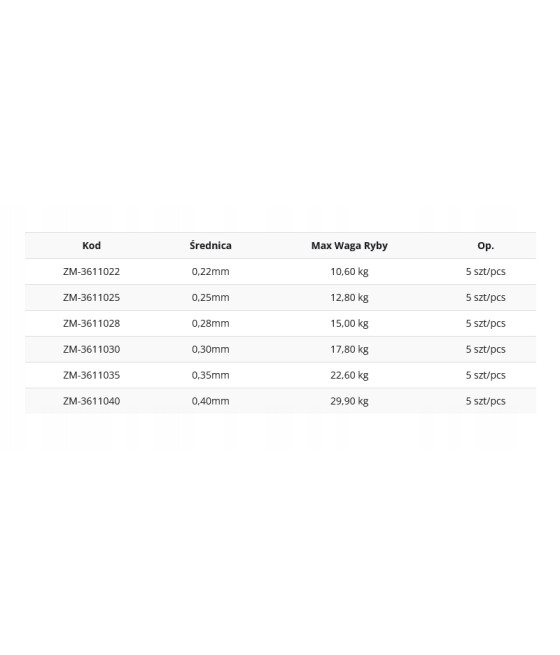 | Kod | Średnica | Max Waga Ryby | Op. |
|---|---|---|---|
| ZM-3611022 | 0,22mm | 10,60 kg | 5 szt/pcs |
| ZM-3611025 | 0,25mm | 12,80 kg | 5 szt/pcs |
| ZM-3611028 | 0,28mm | 15,00 kg | 5 szt/pcs |
| ZM-3611030 | 0,30mm | 17,80 kg | 5 szt/pcs |
| ZM-3611035 | 0,35mm | 22,60 kg | 5 szt/pcs |
| ZM-3611040 | 0,40mm | 29,90 kg | 5 szt/pcs |